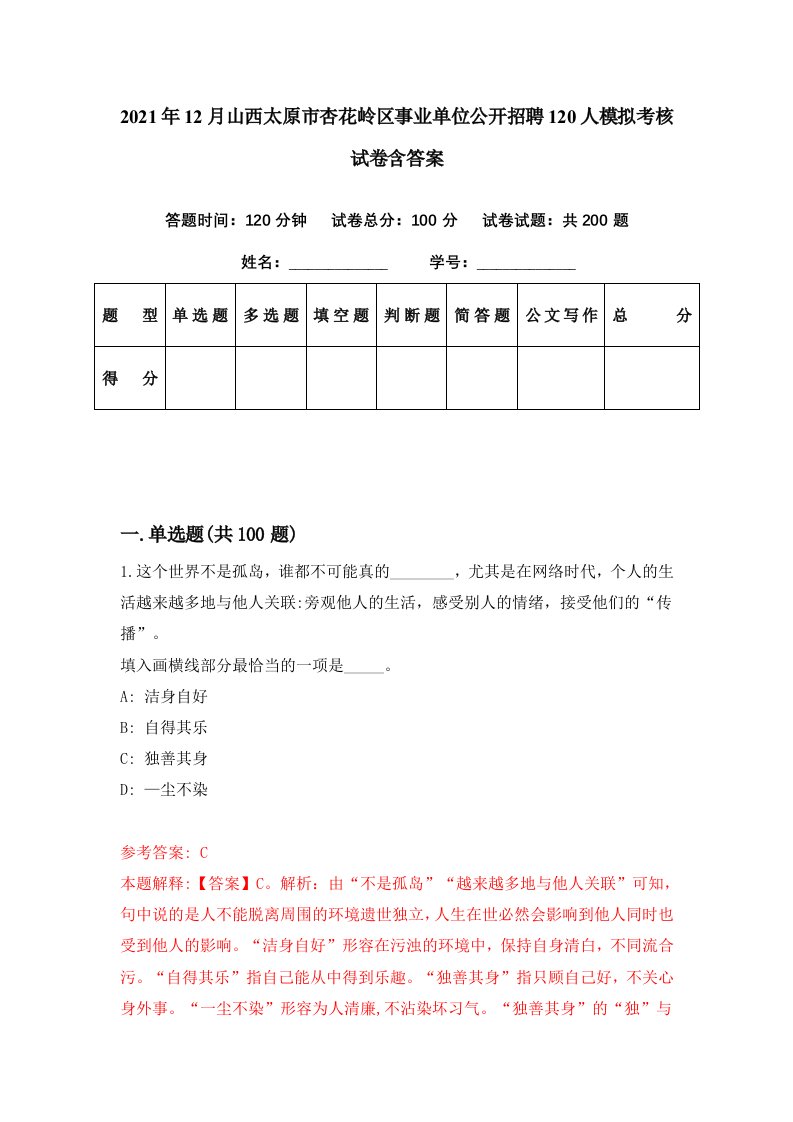 2021年12月山西太原市杏花岭区事业单位公开招聘120人模拟考核试卷含答案

答题时间：120分钟　试卷总分：100分　试卷试题：共200题

姓名：____________　学号：____________

| 题　型 | 单选题 | 多选题 | 填空题 | 判断题 | 简答题 | 公文写作 | 总　分 |
|---|---|---|---|---|---|---|---|
| 得　分 | | | | | | | |

一.单选题(共100题)

1.这个世界不是孤岛，谁都不可能真的________，尤其是在网络时代，个人的生活越来越多地与他人关联:旁观他人的生活，感受别人的情绪，接受他们的“传播”。
填入画横线部分最恰当的一项是_____。
A: 洁身自好
B: 自得其乐
C: 独善其身
D: 一尘不染

参考答案: C
本题解释:【答案】C。解析：由“不是孤岛”“越来越多地与他人关联”可知，句中说的是人不能脱离周围的环境遗世独立，人生在世必然会影响到他人同时也受到他人的影响。“洁身自好”形容在污浊的环境中，保持自身清白，不同流合污。“自得其乐”指自己能从中得到乐趣。“独善其身”指只顾自己好，不关心身外事。“一尘不染”形容为人清廉,不沾染坏习气。“独善其身”的“独”与